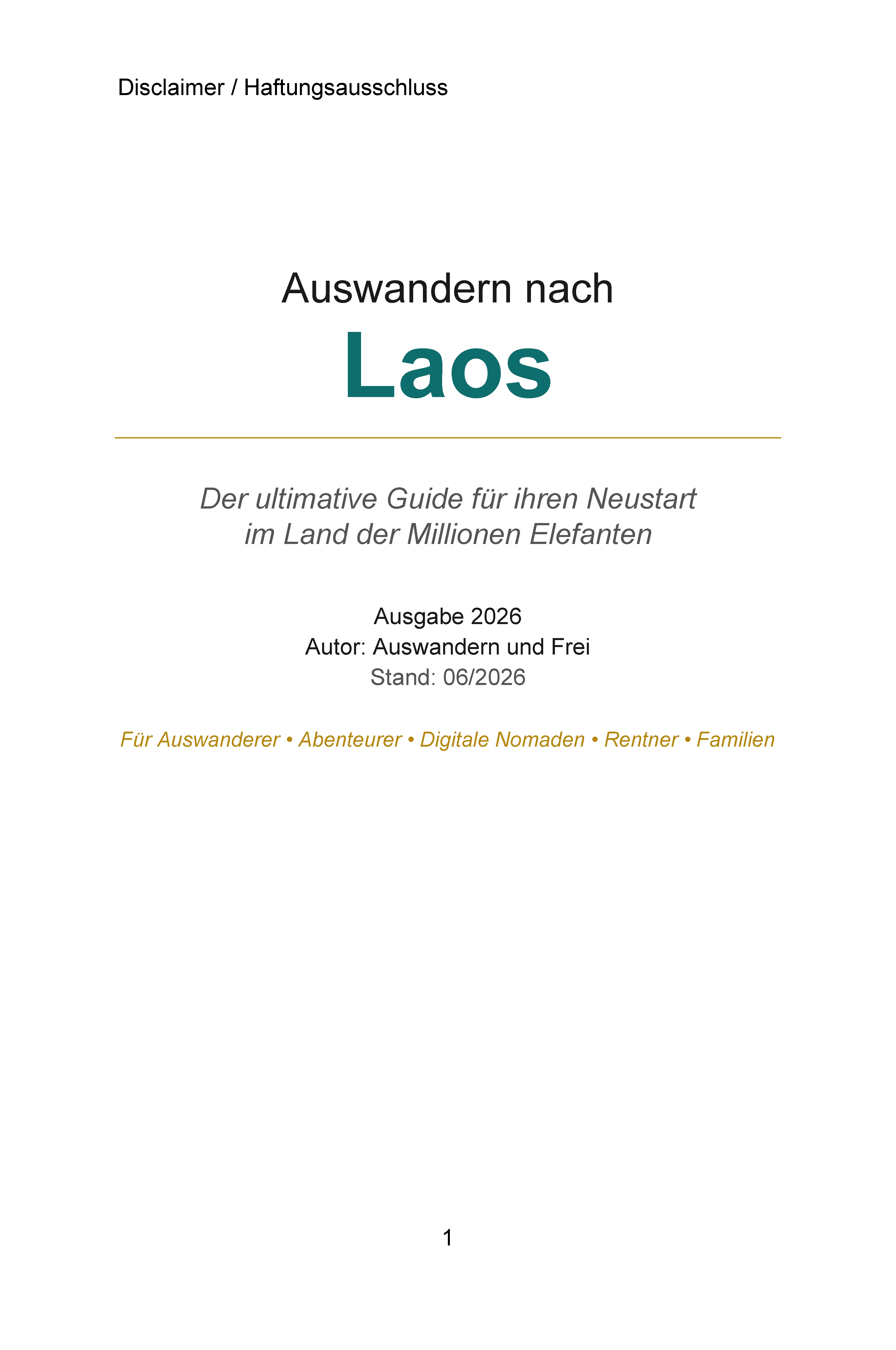 Disclaimer / Haftungsausschluss

Auswandern nach
Laos

Der ultimative Guide für ihren Neustart im Land der Millionen Elefanten

Ausgabe 2026
Autor: Auswandern und Frei
Stand: 06/2026

Für Auswanderer • Abenteurer • Digitale Nomaden • Rentner • Familien

1